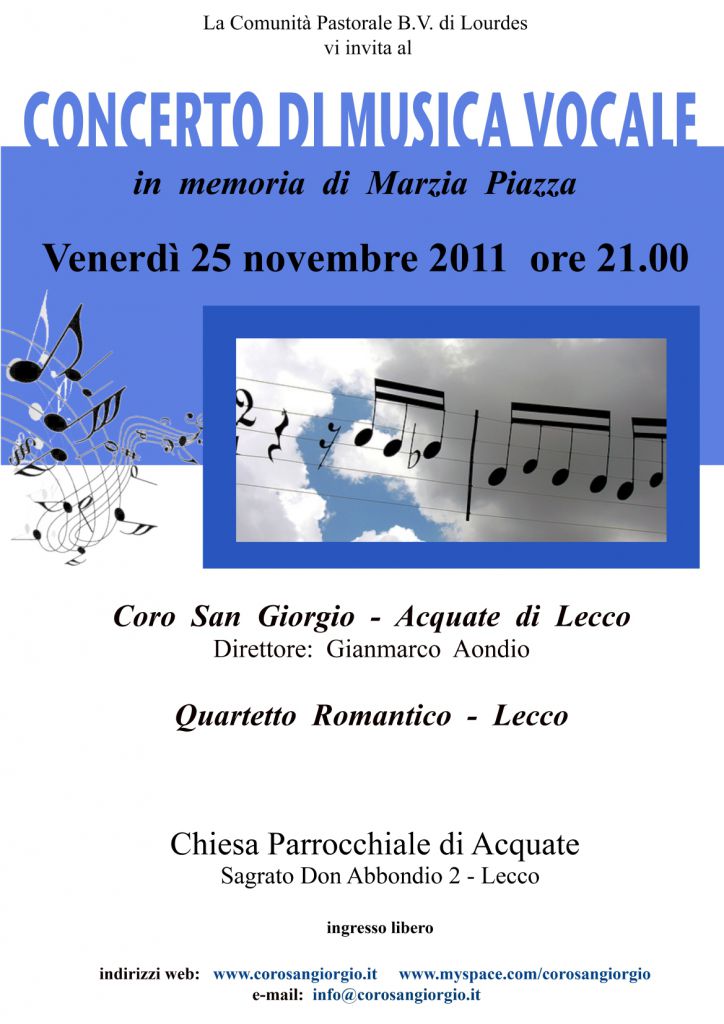 La Comunità Pastorale B.V. di Lourdes
vi invita al

CONCERTO DI MUSICA VOCALE

in memoria di Marzia Piazza

Venerdì 25 novembre 2011 ore 21.00

Coro San Giorgio - Acquate di Lecco
Direttore: Gianmarco Aondio

Quartetto Romantico - Lecco

Chiesa Parrocchiale di Acquate
Sagrato Don Abbondio 2 - Lecco

ingresso libero

indirizzi web: www.corosangiorgio.it www.myspace.com/corosangiorgio
e-mail: info@corosangiorgio.it